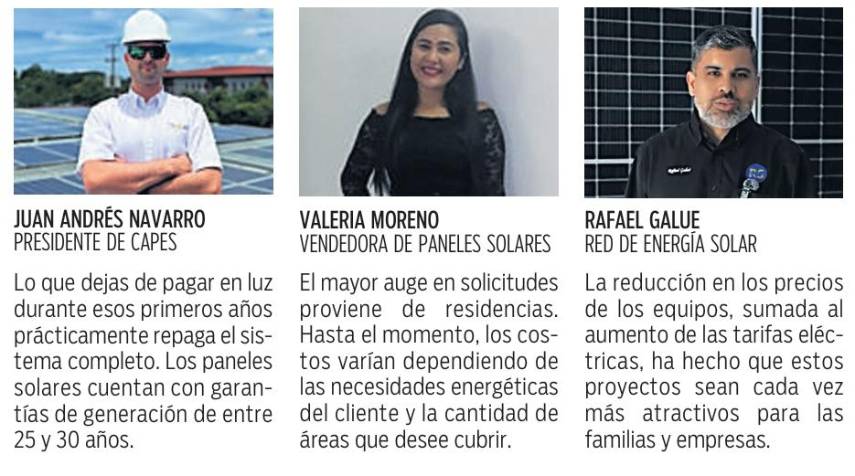 JUAN ANDRÉS NAVARRO
PRESIDENTE DE CAPES

Lo que dejas de pagar en luz durante esos primeros años prácticamente repaga el sistema completo. Los paneles solares cuentan con garantías de generación de entre 25 y 30 años.

VALERIA MORENO
VENDEDORA DE PANELES SOLARES

El mayor auge en solicitudes proviene de residencias. Hasta el momento, los costos varían dependiendo de las necesidades energéticas del cliente y la cantidad de áreas que desee cubrir.

RAFAEL GALUE
RED DE ENERGÍA SOLAR

La reducción en los precios de los equipos, sumada al aumento de las tarifas eléctricas, ha hecho que estos proyectos sean cada vez más atractivos para las familias y empresas.